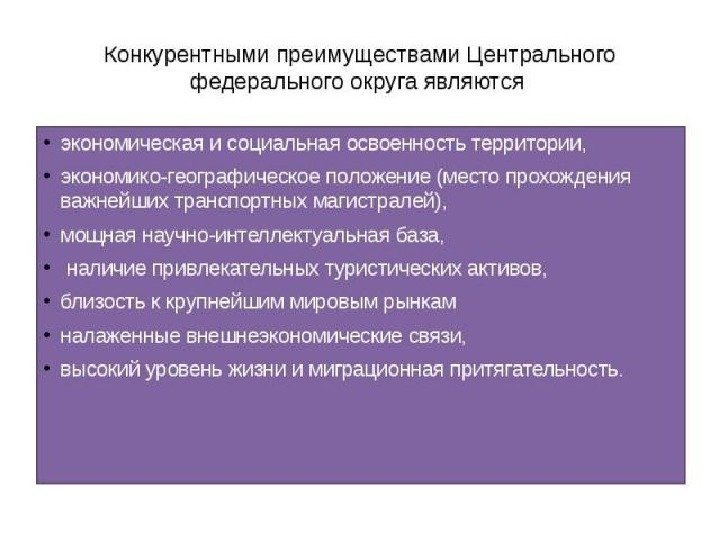 Конкурентными преимуществами Центрального федерального округа являются

• экономическая и социальная освоенность территории,
• экономико-географическое положение (место прохождения важнейших транспортных магистралей),
• мощная научно-интеллектуальная база,
• наличие привлекательных туристических активов,
• близость к крупнейшим мировым рынкам
• налаженные внешнеэкономические связи,
• высокий уровень жизни и миграционная притягательность.